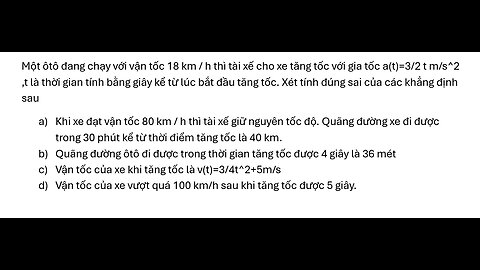 Một ôtô đang chạy với vận tốc 18 km / h thì tài xế cho xe tăng tốc với gia tốc a(t)=3/2 t m/s^2 ,t là thời gian tính bằng giây kể từ lúc bắt đầu tăng tốc. Xét tính đúng sai của các khẳng định sau

a) Khi xe đạt vận tốc 80 km / h thì tài xế giữ nguyên tốc độ. Quãng đường xe đi được trong 30 phút kể từ thời điểm tăng tốc là 40 km.
b) Quãng đường ôtô đi được trong thời gian tăng tốc được 4 giây là 36 mét
c) Vận tốc của xe khi tăng tốc là v(t)=3/4t^2+5m/s
d) Vận tốc của xe vượt quá 100 km/h sau khi tăng tốc được 5 giây.